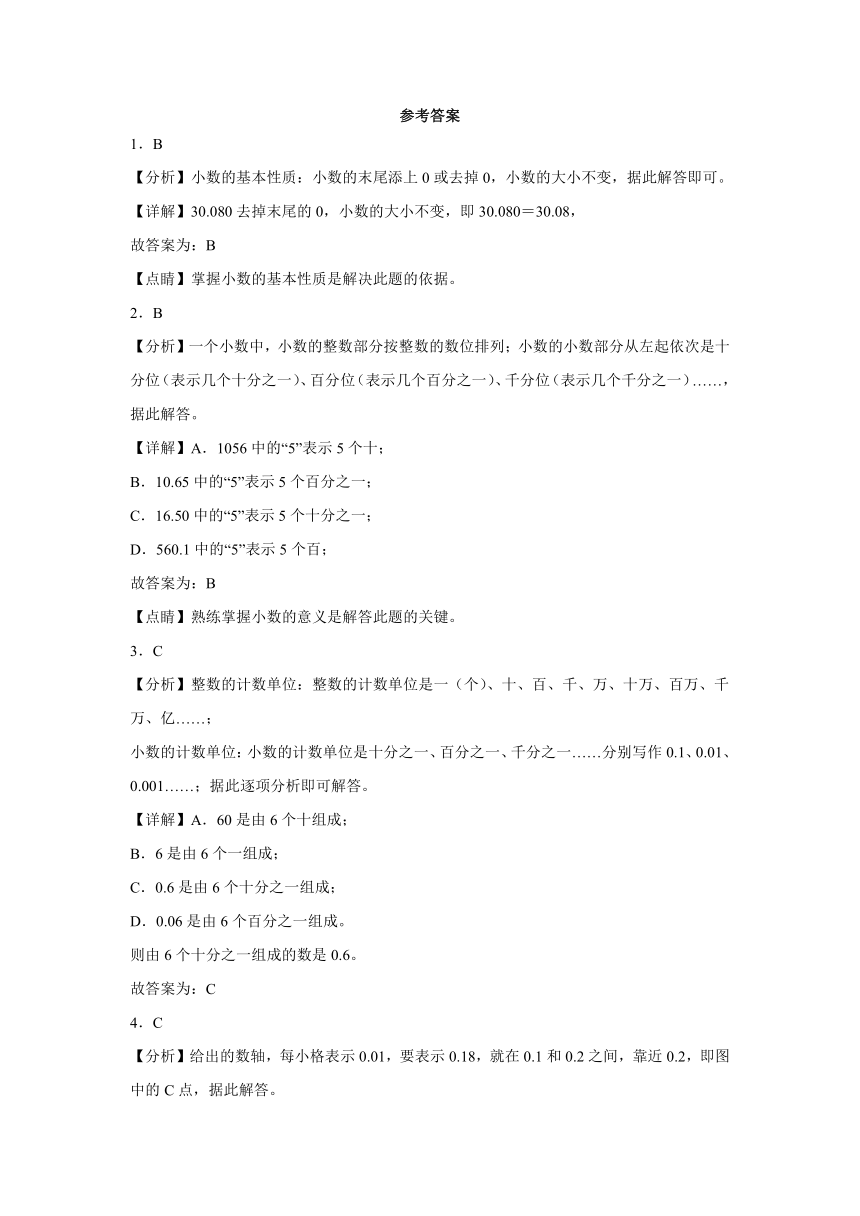 参考答案

1．B

【分析】小数的基本性质：小数的末尾添上 0 或去掉 0，小数的大小不变，据此解答即可。

【详解】30.080 去掉末尾的 0，小数的大小不变，即 30.080＝30.08，

故答案为：B

【点睛】掌握小数的基本性质是解决此题的依据。

2．B

【分析】一个小数中，小数的整数部分按整数的数位排列；小数的小数部分从左起依次是十分位（表示几个十分之一）、百分位（表示几个百分之一）、千分位（表示几个千分之一）……，据此解答。

【详解】A．1056 中的“5”表示 5 个十；

B．10.65 中的“5”表示 5 个百分之一；

C．16.50 中的“5”表示 5 个十分之一；

D．560.1 中的“5”表示 5 个百；

故答案为：B

【点睛】熟练掌握小数的意义是解答此题的关键。

3．C

【分析】整数的计数单位：整数的计数单位是一（个）、十、百、千、万、十万、百万、千万、亿……；

小数的计数单位：小数的计数单位是十分之一、百分之一、千分之一……分别写作 0.1、0.01、0.001……；据此逐项分析即可解答。

【详解】A．60 是由 6 个十组成；

B．6 是由 6 个一组成；

C．0.6 是由 6 个十分之一组成；

D．0.06 是由 6 个百分之一组成。

则由 6 个十分之一组成的数是 0.6。

故答案为：C

4．C

【分析】给出的数轴，每小格表示 0.01，要表示 0.18，就在 0.1 和 0.2 之间，靠近 0.2，即图中的 C 点，据此解答。